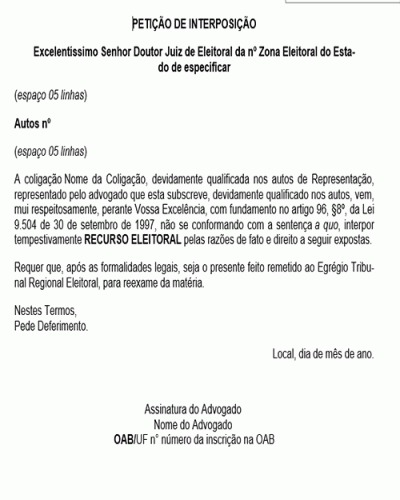 PETIÇÃO DE INTERPOSIÇÃO

Excelentíssimo Senhor Doutor Juiz de Eleitoral da nº Zona Eleitoral do Estado de especificar

(espaço 05 linhas)

Autos nº

(espaço 05 linhas)

A coligação Nome da Coligação, devidamente qualificada nos autos de Representação, representado pelo advogado que esta subscreve, devidamente qualificado nos autos, vem, mui respeitosamente, perante Vossa Excelência, com fundamento no artigo 96, §8º, da Lei 9.504 de 30 de setembro de 1997, não se conformando com a sentença a quo, interpor tempestivamente RECURSO ELEITORAL pelas razões de fato e direito a seguir expostas.

Requer que, após as formalidades legais, seja o presente feito remetido ao Egrégio Tribunal Regional Eleitoral, para reexame da matéria.

Nestes Termos,
Pede Deferimento.

Local, dia de mês de ano.

Assinatura do Advogado
Nome do Advogado
OAB/UF nº número da inscrição na OAB